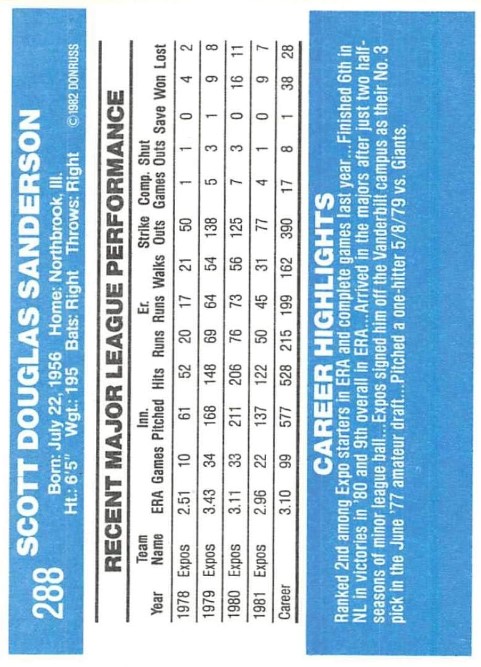 288 SCOTT DOUGLAS SANDERSON

Born: July 22, 1956 Home: Northbrook, Ill.
Ht.: 6'5" Wgt.: 195 Bats: Right Throws: Right

©1982 DONRUSS

RECENT MAJOR LEAGUE PERFORMANCE

| Year | Team Name | ERA | Games | Inn. Pitched | Hits | Runs | Er. Runs | Walks | Strike Outs | Comp. Games | Shut Outs | Save | Won | Lost |
|---|---|---|---|---|---|---|---|---|---|---|---|---|---|---|
| 1978 | Expos | 2.51 | 10 | 61 | 52 | 20 | 17 | 21 | 50 | 1 | 1 | 0 | 4 | 2 |
| 1979 | Expos | 3.43 | 34 | 168 | 148 | 69 | 64 | 54 | 138 | 5 | 3 | 1 | 9 | 8 |
| 1980 | Expos | 3.11 | 33 | 211 | 206 | 76 | 73 | 56 | 125 | 7 | 3 | 0 | 16 | 11 |
| 1981 | Expos | 2.96 | 22 | 137 | 122 | 50 | 45 | 31 | 77 | 4 | 1 | 0 | 9 | 7 |
| Career | | 3.10 | 99 | 577 | 528 | 215 | 199 | 162 | 390 | 17 | 8 | 1 | 38 | 28 |

CAREER HIGHLIGHTS

Ranked 2nd among Expo starters in ERA and complete games last year...Finished 6th in NL in victories in '80 and 9th overall in ERA...Arrived in the majors after just two half-seasons of minor league ball...Expos signed him off the Vanderbilt campus as their No. 3 pick in the June '77 amateur draft...Pitched a one-hitter 5/8/79 vs. Giants.